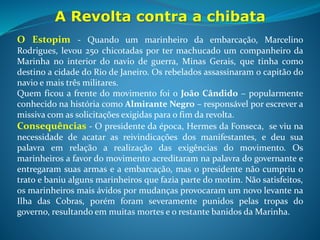 A Revolta contra a chibata

O Estopim - Quando um marinheiro da embarcação, Marcelino Rodrigues, levou 250 chicotadas por ter machucado um companheiro da Marinha no interior do navio de guerra, Minas Gerais, que tinha como destino a cidade do Rio de Janeiro. Os rebelados assassinaram o capitão do navio e mais três militares.
Quem ficou a frente do movimento foi o João Cândido – popularmente conhecido na história como Almirante Negro – responsável por escrever a missiva com as solicitações exigidas para o fim da revolta.
Consequências - O presidente da época, Hermes da Fonseca, se viu na necessidade de acatar as reivindicações dos manifestantes, e deu sua palavra em relação a realização das exigências do movimento. Os marinheiros a favor do movimento acreditaram na palavra do governante e entregaram suas armas e a embarcação, mas o presidente não cumpriu o trato e baniu alguns marinheiros que fazia parte do motim. Não satisfeitos, os marinheiros mais ávidos por mudanças provocaram um novo levante na Ilha das Cobras, porém foram severamente punidos pelas tropas do governo, resultando em muitas mortes e o restante banidos da Marinha.